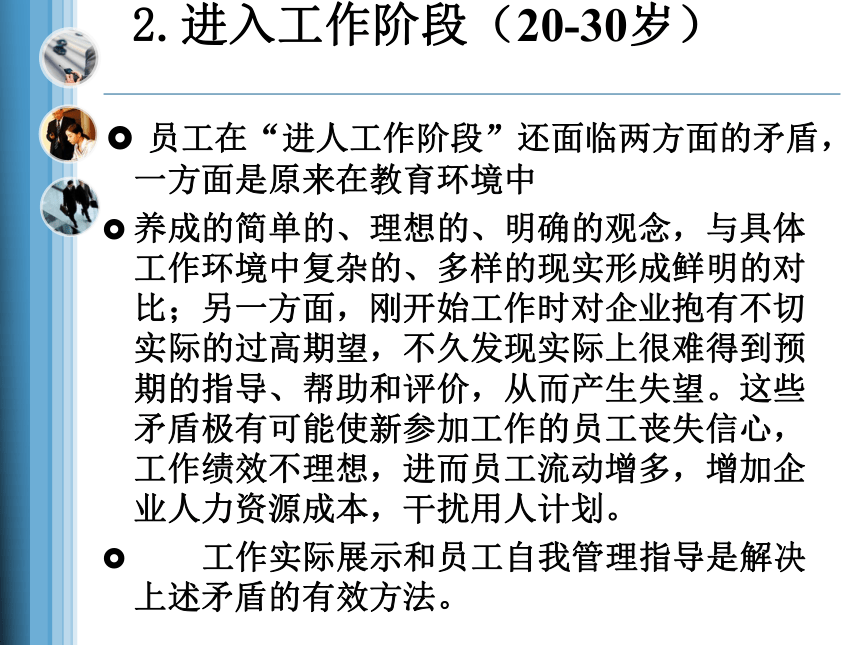 2. 进入工作阶段（20-30岁）

员工在“进人工作阶段”还面临两方面的矛盾，一方面是原来在教育环境中

养成的简单的、理想的、明确的观念，与具体工作环境中复杂的、多样的现实形成鲜明的对比；另一方面，刚开始工作时对企业抱有不切实际的过高期望，不久发现实际上很难得到预期的指导、帮助和评价，从而产生失望。这些矛盾极有可能使新参加工作的员工丧失信心，工作绩效不理想，进而员工流动增多，增加企业人力资源成本，干扰用人计划。

工作实际展示和员工自我管理指导是解决上述矛盾的有效方法。